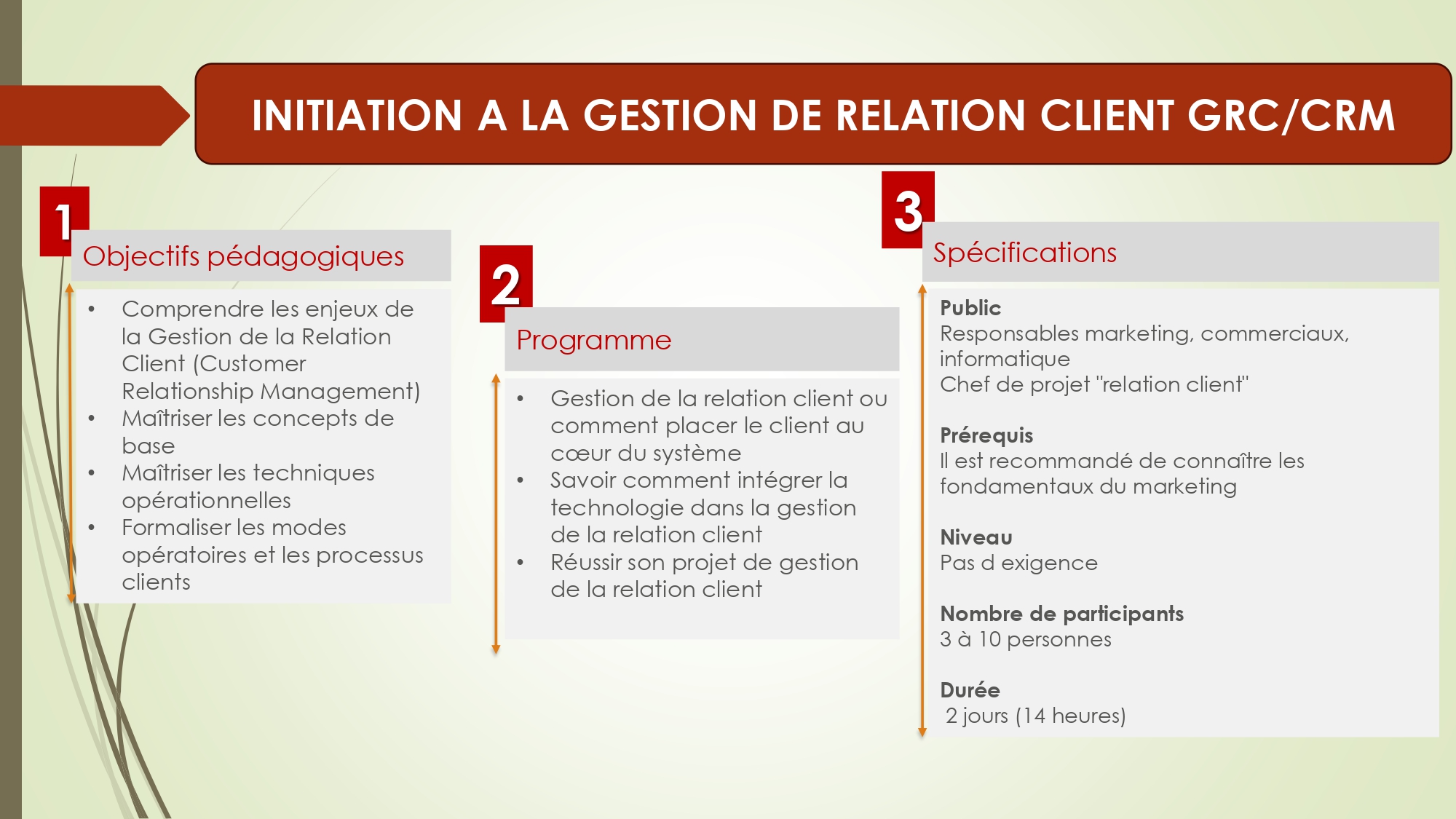 INITIATION A LA GESTION DE RELATION CLIENT GRC/CRM

1

Objectifs pédagogiques

• Comprendre les enjeux de la Gestion de la Relation Client (Customer Relationship Management)
• Maîtriser les concepts de base
• Maîtriser les techniques opérationnelles
• Formaliser les modes opératoires et les processus clients

2

Programme

• Gestion de la relation client ou comment placer le client au cœur du système
• Savoir comment intégrer la technologie dans la gestion de la relation client
• Réussir son projet de gestion de la relation client

3

Spécifications

Public
Responsables marketing, commerciaux, informatique
Chef de projet "relation client"

Prérequis
Il est recommandé de connaître les fondamentaux du marketing

Niveau
Pas d exigence

Nombre de participants
3 à 10 personnes

Durée
2 jours (14 heures)